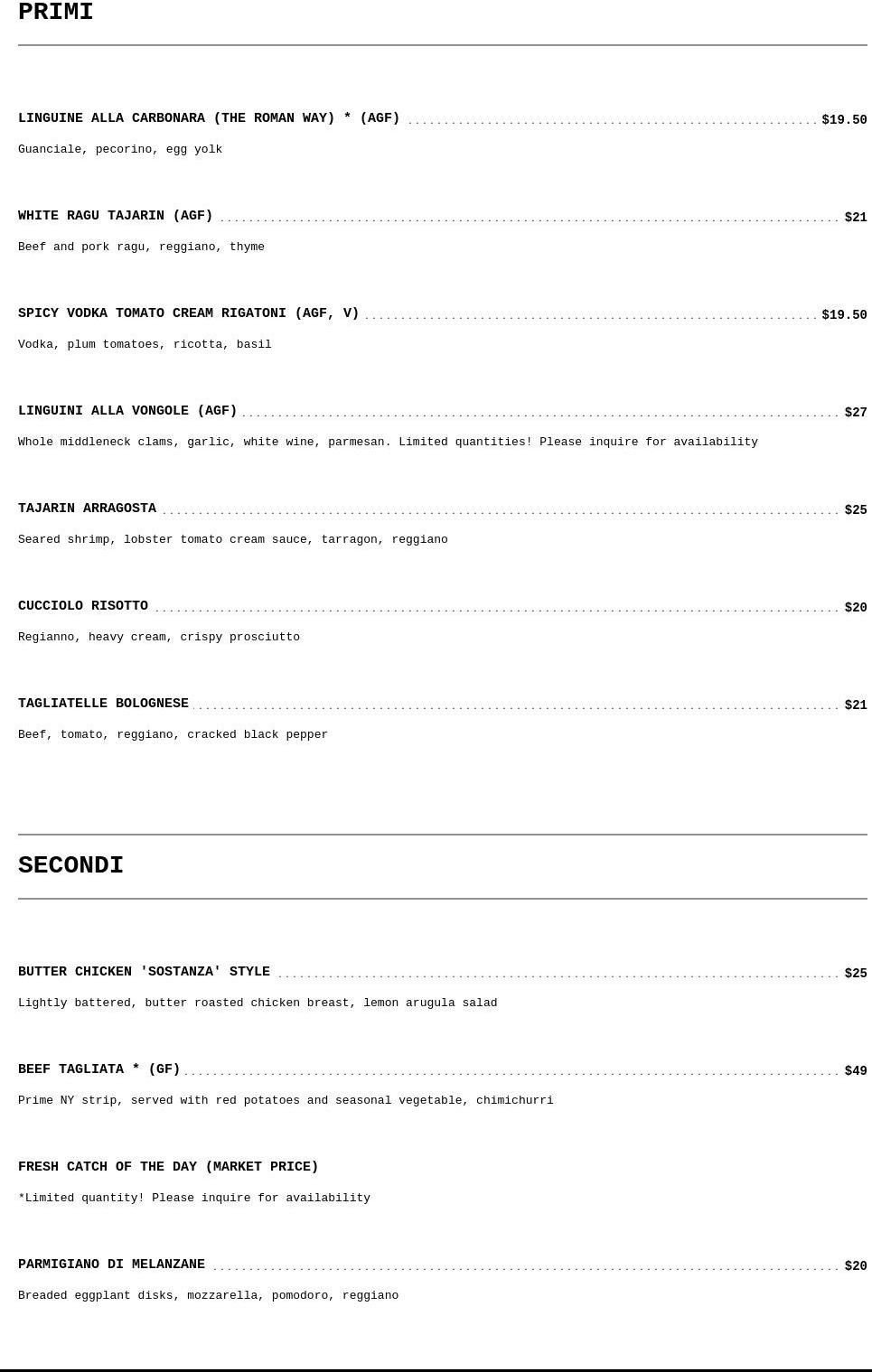 PRIMI

LINGUINE ALLA CARBONARA (THE ROMAN WAY) * (AGF) $19.50

Guanciale, pecorino, egg yolk

WHITE RAGU TAJARIN (AGF) $21

Beef and pork ragu, reggiano, thyme

SPICY VODKA TOMATO CREAM RIGATONI (AGF, V) $19.50

Vodka, plum tomatoes, ricotta, basil

LINGUINI ALLA VONGOLE (AGF) $27

Whole middleneck clams, garlic, white wine, parmesan. Limited quantities! Please inquire for availability

TAJARIN ARRAGOSTA $25

Seared shrimp, lobster tomato cream sauce, tarragon, reggiano

CUCCIOLO RISOTTO $20

Regianno, heavy cream, crispy prosciutto

TAGLIATELLE BOLOGNESE $21

Beef, tomato, reggiano, cracked black pepper

SECONDI

BUTTER CHICKEN 'SOSTANZA' STYLE $25

Lightly battered, butter roasted chicken breast, lemon arugula salad

BEEF TAGLIATA * (GF) $49

Prime NY strip, served with red potatoes and seasonal vegetable, chimichurri

FRESH CATCH OF THE DAY (MARKET PRICE)

*Limited quantity! Please inquire for availability

PARMIGIANO DI MELANZANE $20

Breaded eggplant disks, mozzarella, pomodoro, reggiano